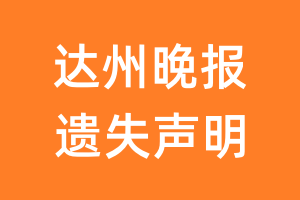 达州晚报
遗失声明